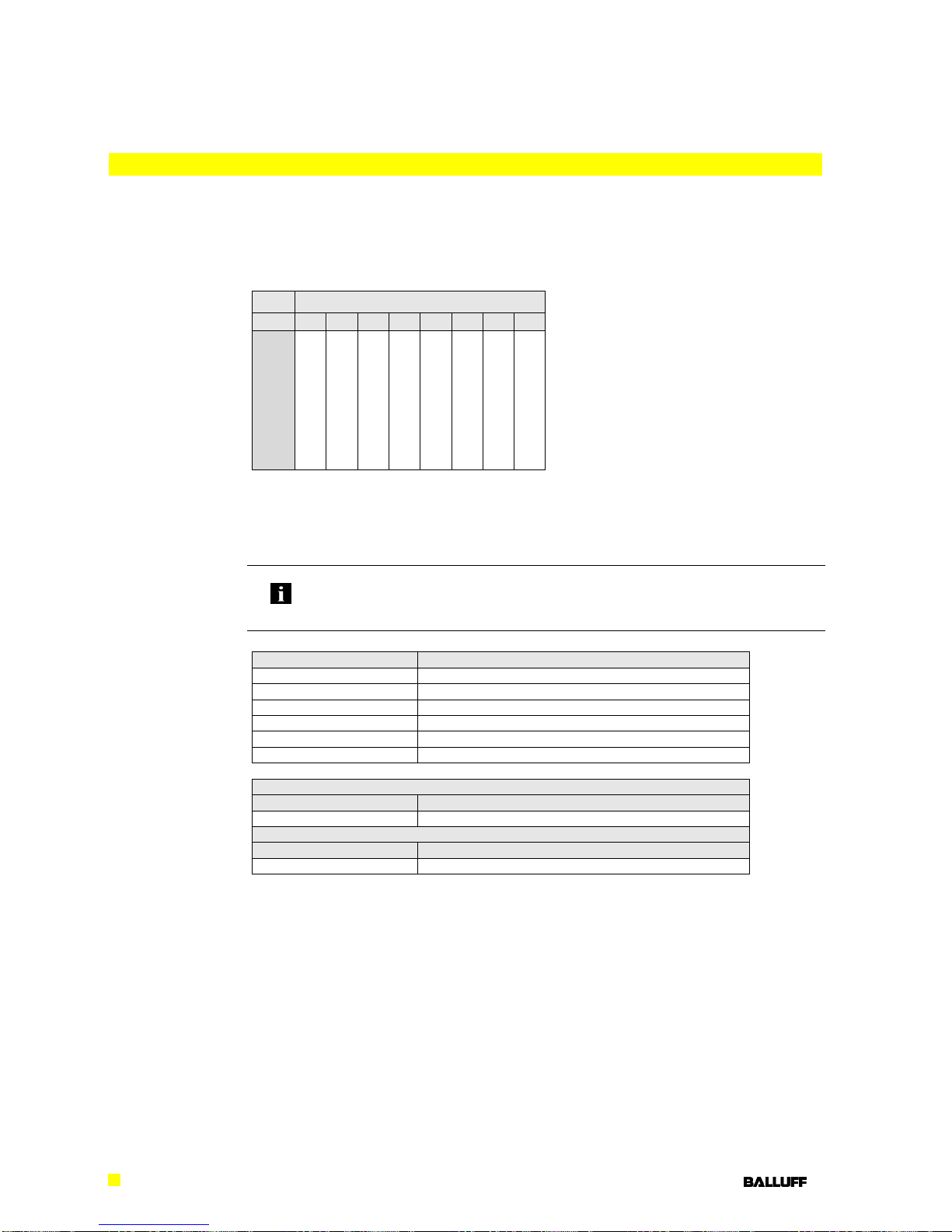 BALLUFF